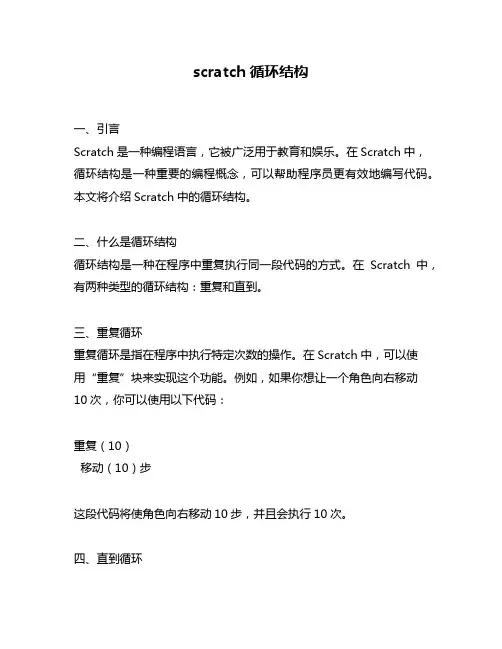 scratch 循环结构

一、引言

Scratch 是一种编程语言，它被广泛用于教育和娱乐。在 Scratch 中，循环结构是一种重要的编程概念，可以帮助程序员更有效地编写代码。本文将介绍 Scratch 中的循环结构。

二、什么是循环结构

循环结构是一种在程序中重复执行同一段代码的方式。在 Scratch 中，有两种类型的循环结构：重复和直到。

三、重复循环

重复循环是指在程序中执行特定次数的操作。在 Scratch 中，可以使用“重复”块来实现这个功能。例如，如果你想让一个角色向右移动 10 次，你可以使用以下代码：

重复（10）
移动（10）步

这段代码将使角色向右移动 10 步，并且会执行 10 次。

四、直到循环